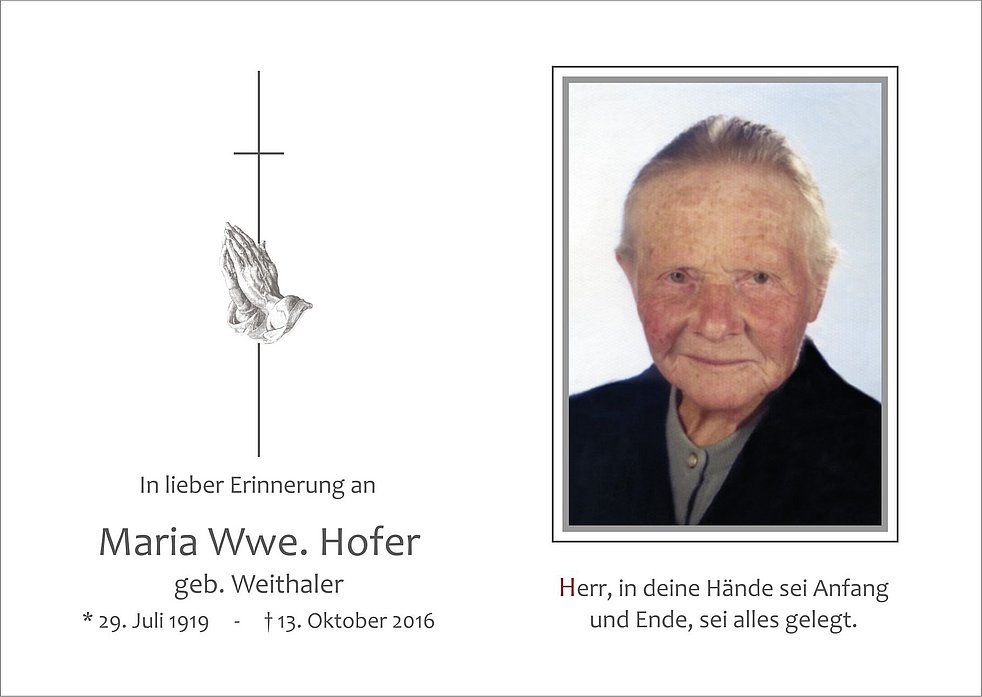 In lieber Erinnerung an

Maria Wwe. Hofer

geb. Weithaler

* 29. Juli 1919 - † 13. Oktober 2016

Herr, in deine Hände sei Anfang
und Ende, sei alles gelegt.